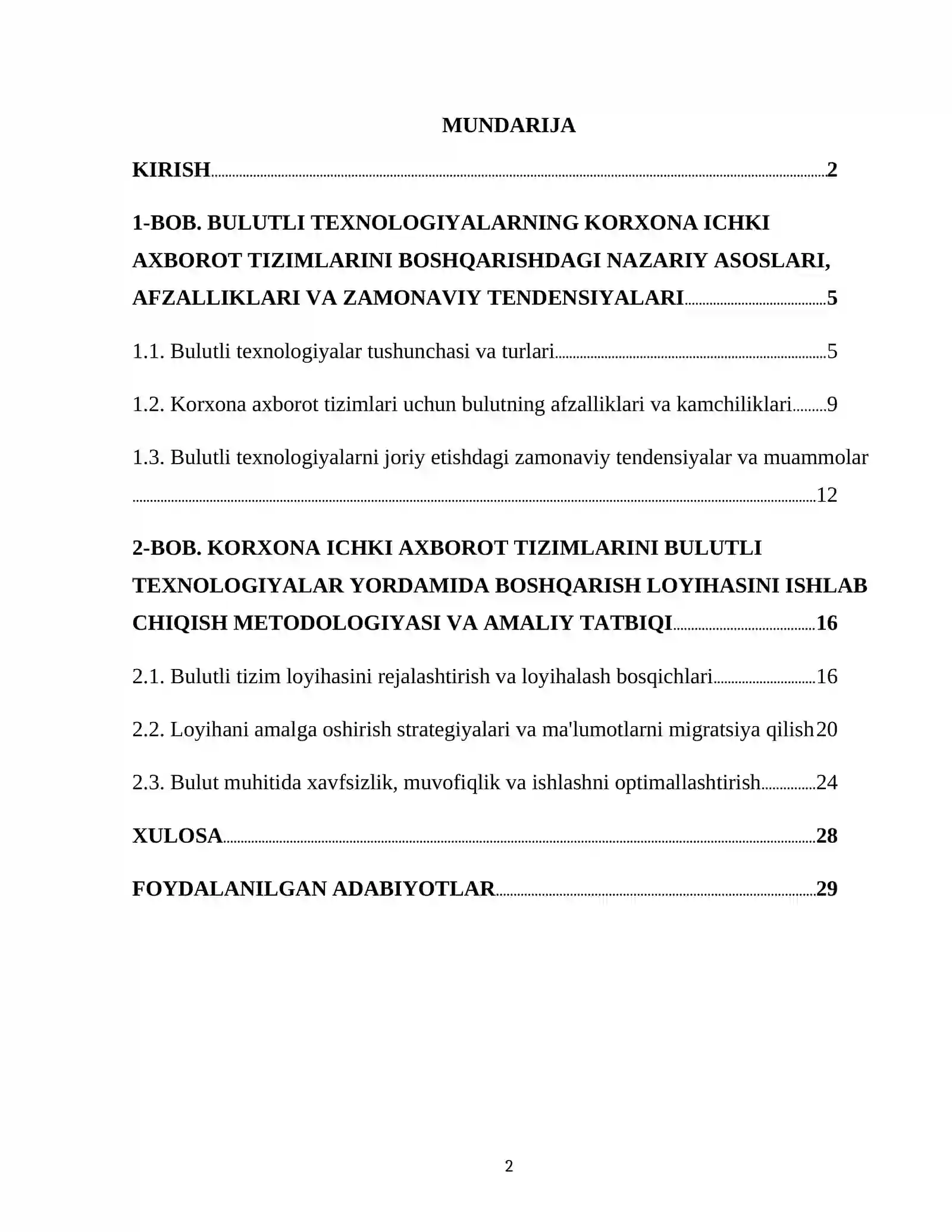 MUNDARIJA

KIRISH 2

1-BOB. BULUTLI TEXNOLOGIYALARNING KORXONA ICHKI AXBOROT TIZIMLARINI BOSHQARISHDAGI NAZARIY ASOSLARI, AFZALLIKLARI VA ZAMONAVIY TENDENSIYALARI 5

1.1. Bulutli texnologiyalar tushunchasi va turlari 5

1.2. Korxona axborot tizimlari uchun bulutning afzalliklari va kamchiliklari 9

1.3. Bulutli texnologiyalarni joriy etishdagi zamonaviy tendensiyalar va muammolar 12

2-BOB. KORXONA ICHKI AXBOROT TIZIMLARINI BULUTLI TEXNOLOGIYALAR YORDAMIDA BOSHQARISH LOYIHASINI ISHLAB CHIQISH METODOLOGIYASI VA AMALIY TATBIQI 16

2.1. Bulutli tizim loyihasini rejalashtirish va loyihalash bosqichlari 16

2.2. Loyihani amalga oshirish strategiyalari va ma'lumotlarni migratsiya qilish 20

2.3. Bulut muhitida xavfsizlik, muvofiqlik va ishlashni optimallashtirish 24

XULOSA 28

FOYDALANILGAN ADABIYOTLAR 29

2